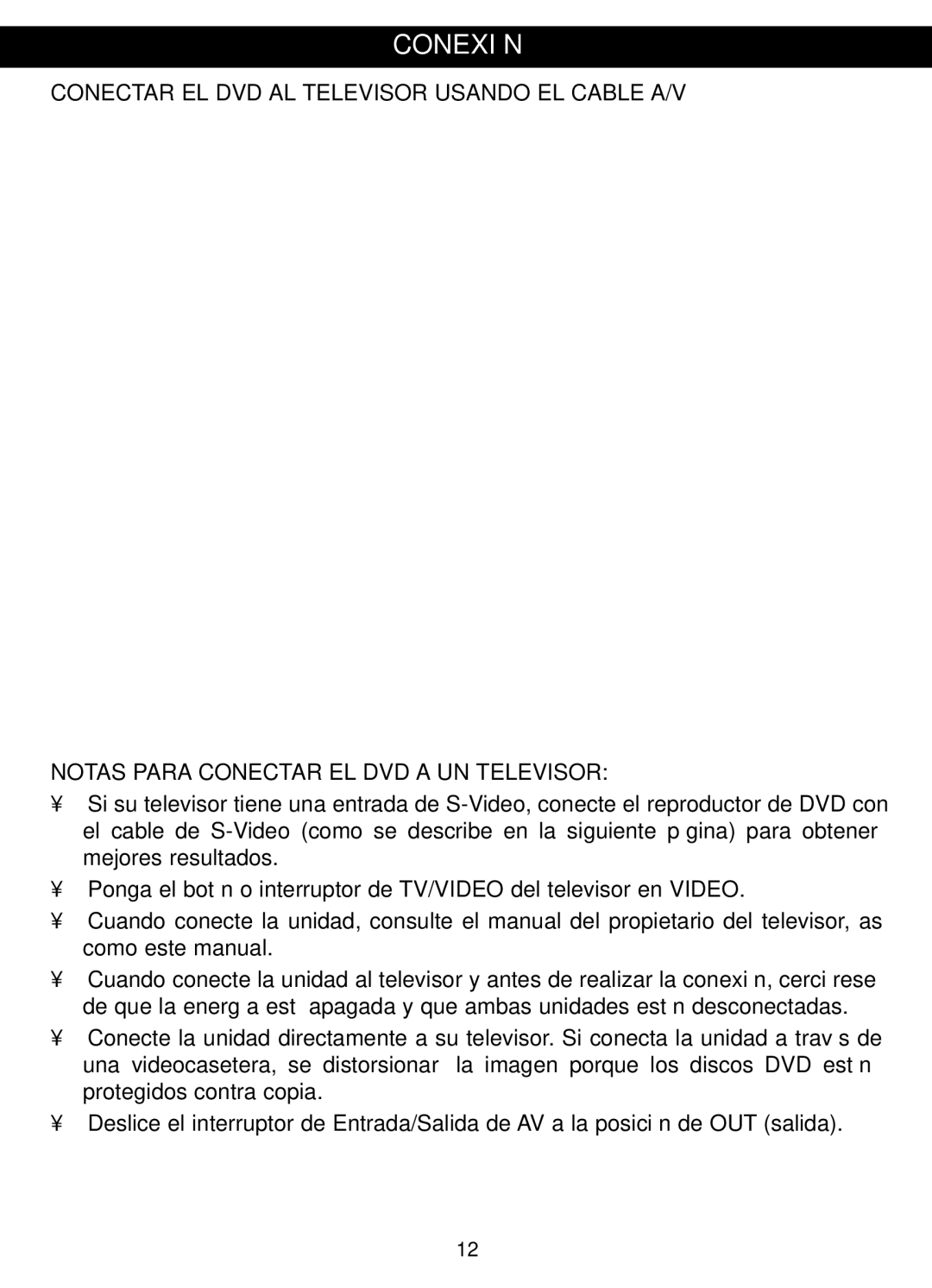 CONEXI N

CONECTAR EL DVD AL TELEVISOR USANDO EL CABLE A/V

NOTAS PARA CONECTAR EL DVD A UN TELEVISOR:

¥ Si su televisor tiene una entrada de S-Video, conecte el reproductor de DVD con el cable de S-Video (como se describe en la siguiente p gina) para obtener mejores resultados.

¥ Ponga el bot n o interruptor de TV/VIDEO del televisor en VIDEO.

¥ Cuando conecte la unidad, consulte el manual del propietario del televisor, as como este manual.

¥ Cuando conecte la unidad al televisor y antes de realizar la conexi n, cerci rese de que la energ a est apagada y que ambas unidades est n desconectadas.

¥ Conecte la unidad directamente a su televisor. Si conecta la unidad a trav s de una videocasetera, se distorsionar la imagen porque los discos DVD est n protegidos contra copia.

¥ Deslice el interruptor de Entrada/Salida de AV a la posici n de OUT (salida).

12